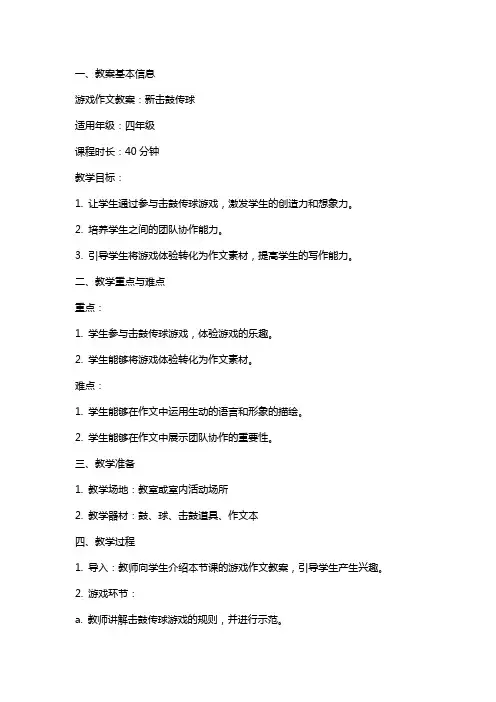 一、教案基本信息

游戏作文教案：新击鼓传球

适用年级：四年级

课程时长：40 分钟

教学目标：

1. 让学生通过参与击鼓传球游戏，激发学生的创造力和想象力。

2. 培养学生之间的团队协作能力。

3. 引导学生将游戏体验转化为作文素材，提高学生的写作能力。

二、教学重点与难点

重点：

1. 学生参与击鼓传球游戏，体验游戏的乐趣。

2. 学生能够将游戏体验转化为作文素材。

难点：

1. 学生能够在作文中运用生动的语言和形象的描绘。

2. 学生能够在作文中展示团队协作的重要性。

三、教学准备

1. 教学场地：教室或室内活动场所

2. 教学器材：鼓、球、击鼓道具、作文本

四、教学过程

1. 导入：教师向学生介绍本节课的游戏作文教案，引导学生产生兴趣。

2. 游戏环节：

a. 教师讲解击鼓传球游戏的规则，并进行示范。